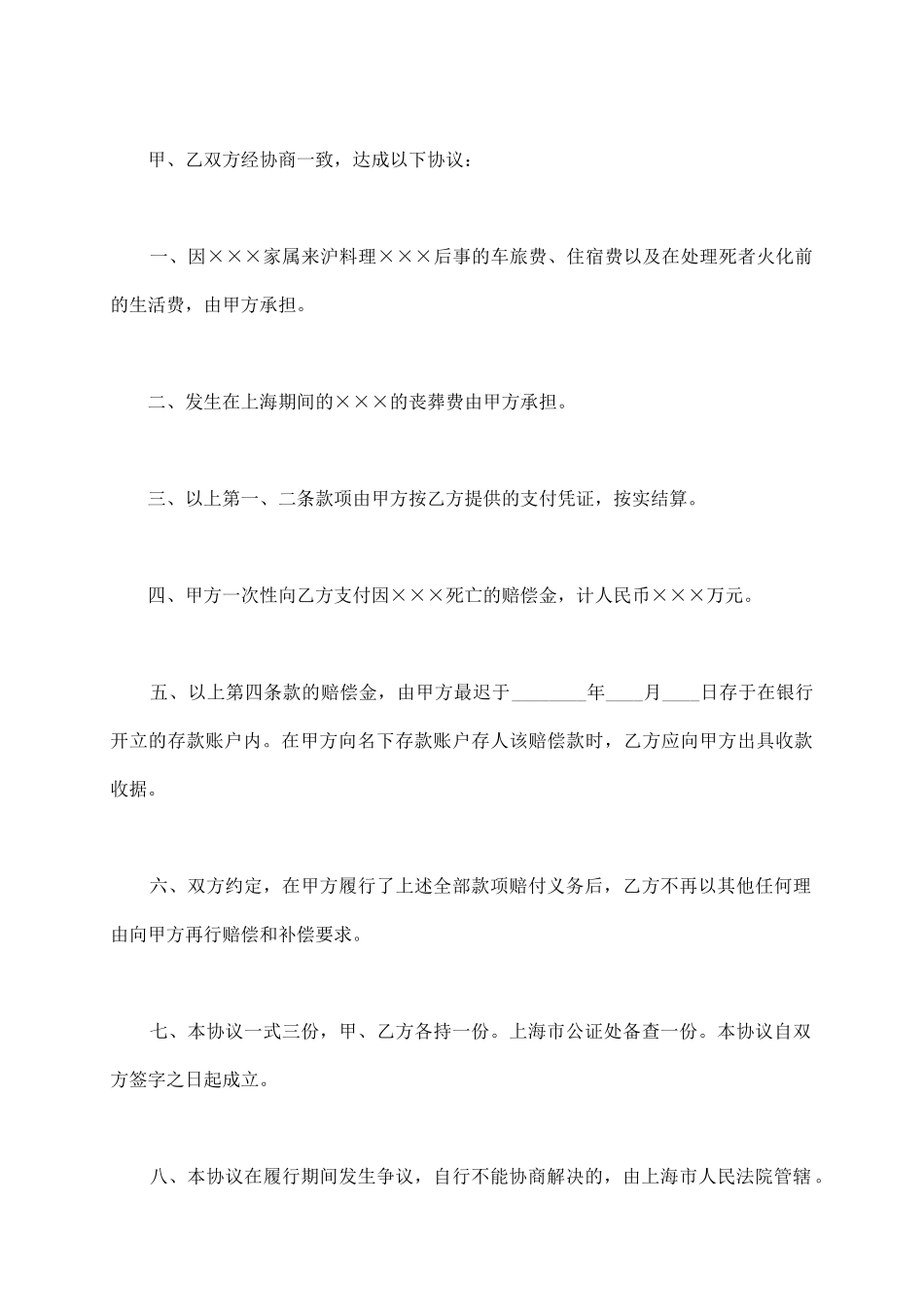 甲、乙双方经协商一致，达成以下协议：

一、因×××家属来沪料理×××后事的车旅费、住宿费以及在处理死者火化前的生活费，由甲方承担。

二、发生在上海期间的×××的丧葬费由甲方承担。

三、以上第一、二条款项由甲方按乙方提供的支付凭证，按实结算。

四、甲方一次性向乙方支付因×××死亡的赔偿金，计人民币×××万元。

五、以上第四条款的赔偿金，由甲方最迟于________年____月____日存于在银行开立的存款账户内。在甲方向名下存款账户存人该赔偿款时，乙方应向甲方出具收款收据。

六、双方约定，在甲方履行了上述全部款项赔付义务后，乙方不再以其他任何理由向甲方再行赔偿和补偿要求。

七、本协议一式三份，甲、乙方各持一份。上海市公证处备查一份。本协议自双方签字之日起成立。

八、本协议在履行期间发生争议，自行不能协商解决的，由上海市人民法院管辖。